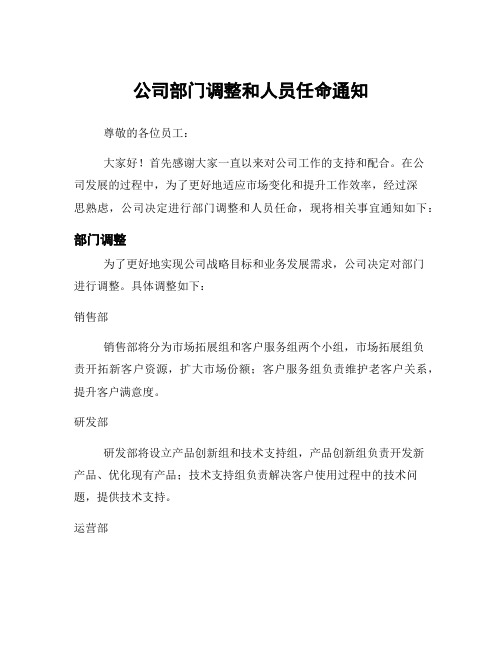 公司部门调整和人员任命通知

尊敬的各位员工：

大家好！首先感谢大家一直以来对公司工作的支持和配合。在公司发展的过程中，为了更好地适应市场变化和提升工作效率，经过深思熟虑，公司决定进行部门调整和人员任命，现将相关事宜通知如下：

部门调整

为了更好地实现公司战略目标和业务发展需求，公司决定对部门进行调整。具体调整如下：

销售部

销售部将分为市场拓展组和客户服务组两个小组，市场拓展组负责开拓新客户资源，扩大市场份额；客户服务组负责维护老客户关系，提升客户满意度。

研发部

研发部将设立产品创新组和技术支持组，产品创新组负责开发新产品、优化现有产品；技术支持组负责解决客户使用过程中的技术问题，提供技术支持。

运营部